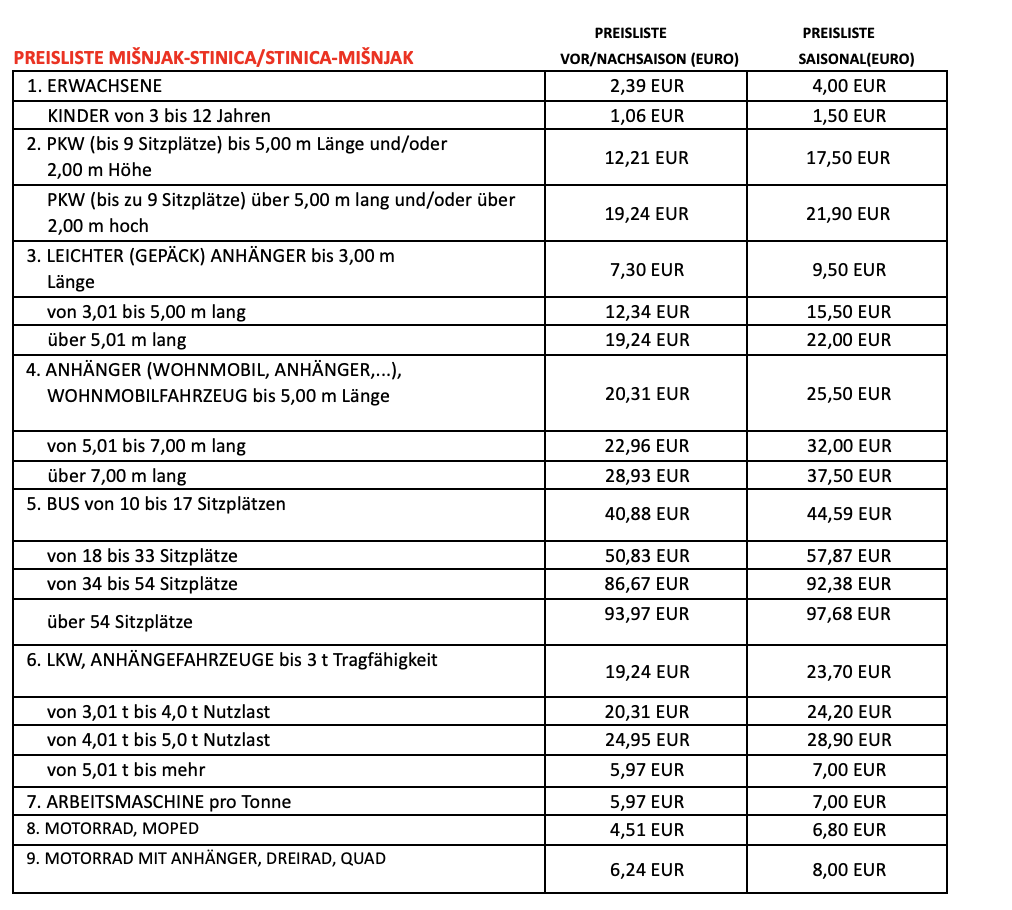 | PREISLISTE MIŠNJAK-STINICA/STINICA-MIŠNJAK | PREISLISTE VOR/NACHSAISON (EURO) | PREISLISTE SAISONAL(EURO) |
|---|---|---|
| 1. ERWACHSENE | 2,39 EUR | 4,00 EUR |
| KINDER von 3 bis 12 Jahren | 1,06 EUR | 1,50 EUR |
| 2. PKW (bis 9 Sitzplätze) bis 5,00 m Länge und/oder 2,00 m Höhe | 12,21 EUR | 17,50 EUR |
| PKW (bis zu 9 Sitzplätze) über 5,00 m lang und/oder über 2,00 m hoch | 19,24 EUR | 21,90 EUR |
| 3. LEICHTER (GEPÄCK) ANHÄNGER bis 3,00 m Länge | 7,30 EUR | 9,50 EUR |
| von 3,01 bis 5,00 m lang | 12,34 EUR | 15,50 EUR |
| über 5,01 m lang | 19,24 EUR | 22,00 EUR |
| 4. ANHÄNGER (WOHNMOBIL, ANHÄNGER,...), WOHNMOBILFAHRZEUG bis 5,00 m Länge | 20,31 EUR | 25,50 EUR |
| von 5,01 bis 7,00 m lang | 22,96 EUR | 32,00 EUR |
| über 7,00 m lang | 28,93 EUR | 37,50 EUR |
| 5. BUS von 10 bis 17 Sitzplätzen | 40,88 EUR | 44,59 EUR |
| von 18 bis 33 Sitzplätze | 50,83 EUR | 57,87 EUR |
| von 34 bis 54 Sitzplätze | 86,67 EUR | 92,38 EUR |
| über 54 Sitzplätze | 93,97 EUR | 97,68 EUR |
| 6. LKW, ANHÄNGEFAHRZEUGE bis 3 t Tragfähigkeit | 19,24 EUR | 23,70 EUR |
| von 3,01 t bis 4,0 t Nutzlast | 20,31 EUR | 24,20 EUR |
| von 4,01 t bis 5,0 t Nutzlast | 24,95 EUR | 28,90 EUR |
| von 5,01 t bis mehr | 5,97 EUR | 7,00 EUR |
| 7. ARBEITSMASCHINE pro Tonne | 5,97 EUR | 7,00 EUR |
| 8. MOTORRAD, MOPED | 4,51 EUR | 6,80 EUR |
| 9. MOTORRAD MIT ANHÄNGER, DREIRAD, QUAD | 6,24 EUR | 8,00 EUR |